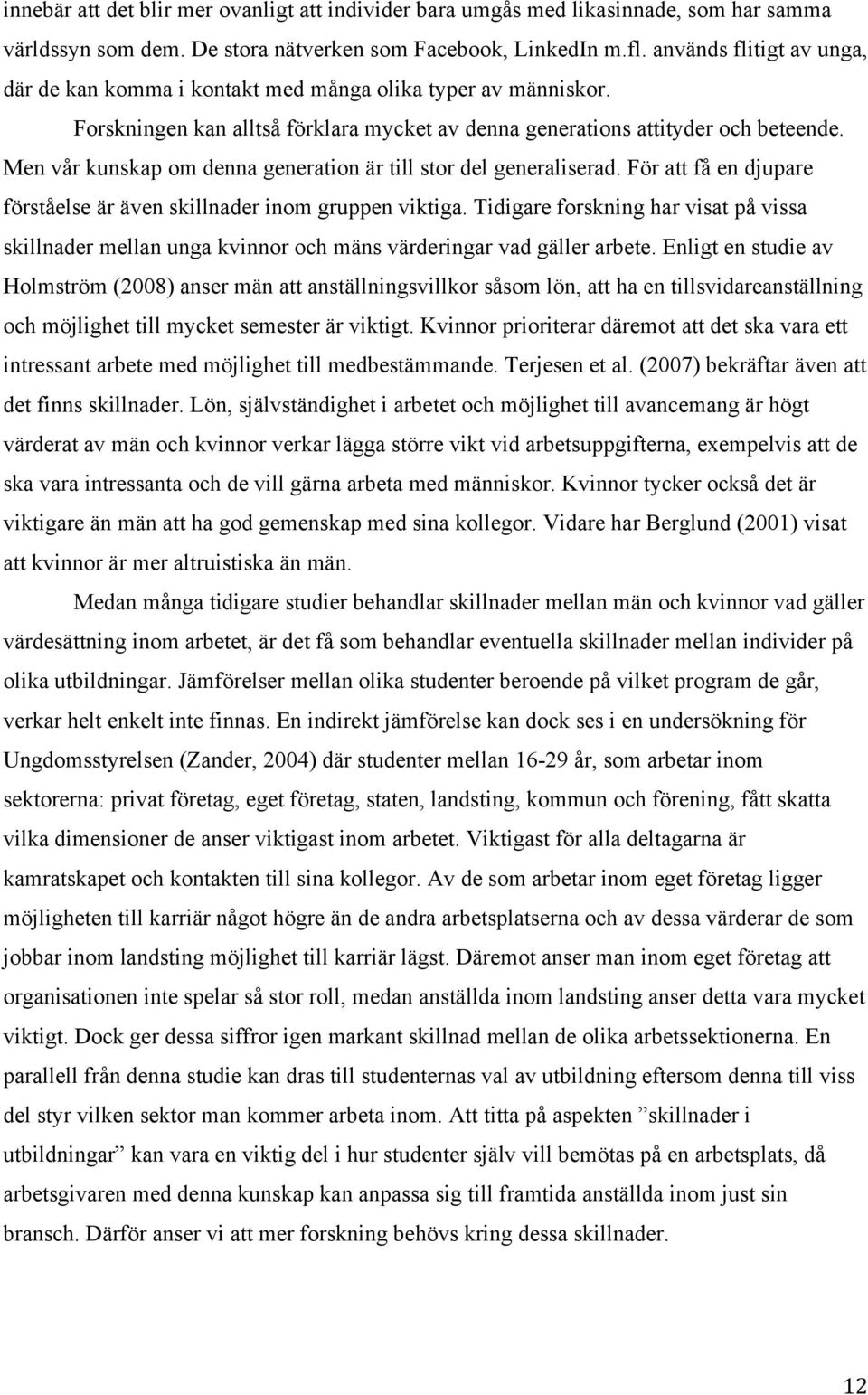 innebär att det blir mer ovanligt att individer bara umgås med likasinnade, som har samma världssyn som dem. De stora nätverken som Facebook, LinkedIn m.fl. används flitigt av unga, där de kan komma i kontakt med många olika typer av människor.

Forskningen kan alltså förklara mycket av denna generations attityder och beteende. Men vår kunskap om denna generation är till stor del generaliserad. För att få en djupare förståelse är även skillnader inom gruppen viktiga. Tidigare forskning har visat på vissa skillnader mellan unga kvinnor och mäns värderingar vad gäller arbete. Enligt en studie av Holmström (2008) anser män att anställningsvillkor såsom lön, att ha en tillsvidareanställning och möjlighet till mycket semester är viktigt. Kvinnor prioriterar däremot att det ska vara ett intressant arbete med möjlighet till medbestämmande. Terjesen et al. (2007) bekräftar även att det finns skillnader. Lön, självständighet i arbetet och möjlighet till avancemang är högt värderat av män och kvinnor verkar lägga större vikt vid arbetsuppgifterna, exempelvis att de ska vara intressanta och de vill gärna arbeta med människor. Kvinnor tycker också det är viktigare än män att ha god gemenskap med sina kollegor. Vidare har Berglund (2001) visat att kvinnor är mer altruistiska än män.

Medan många tidigare studier behandlar skillnader mellan män och kvinnor vad gäller värdesättning inom arbetet, är det få som behandlar eventuella skillnader mellan individer på olika utbildningar. Jämförelser mellan olika studenter beroende på vilket program de går, verkar helt enkelt inte finnas. En indirekt jämförelse kan dock ses i en undersökning för Ungdomsstyrelsen (Zander, 2004) där studenter mellan 16-29 år, som arbetar inom sektorerna: privat företag, eget företag, staten, landsting, kommun och förening, fått skatta vilka dimensioner de anser viktigast inom arbetet. Viktigast för alla deltagarna är kamratskapet och kontakten till sina kollegor. Av de som arbetar inom eget företag ligger möjligheten till karriär något högre än de andra arbetsplatserna och av dessa värderar de som jobbar inom landsting möjlighet till karriär lägst. Däremot anser man inom eget företag att organisationen inte spelar så stor roll, medan anställda inom landsting anser detta vara mycket viktigt. Dock ger dessa siffror igen markant skillnad mellan de olika arbetssektionerna. En parallell från denna studie kan dras till studenternas val av utbildning eftersom denna till viss del styr vilken sektor man kommer arbeta inom. Att titta på aspekten ”skillnader i utbildningar” kan vara en viktig del i hur studenter själv vill bemötas på en arbetsplats, då arbetsgivaren med denna kunskap kan anpassa sig till framtida anställda inom just sin bransch. Därför anser vi att mer forskning behövs kring dessa skillnader.

12